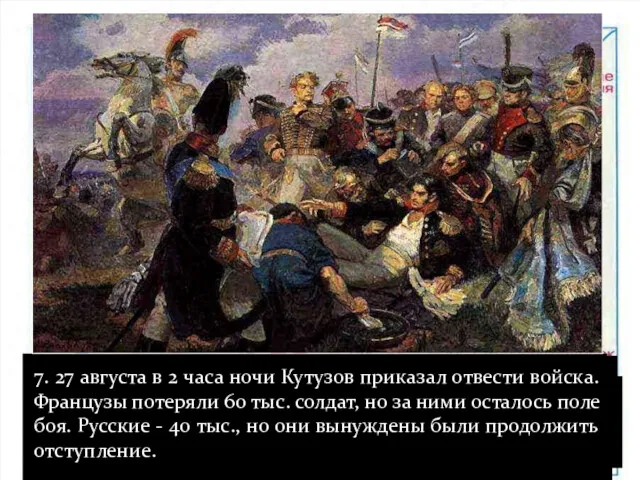 7. 27 августа в 2 часа ночи Кутузов приказал отвести войска. Французы потеряли 60 тыс. солдат, но за ними осталось поле боя. Русские - 40 тыс., но они вынуждены были продолжить отступление.